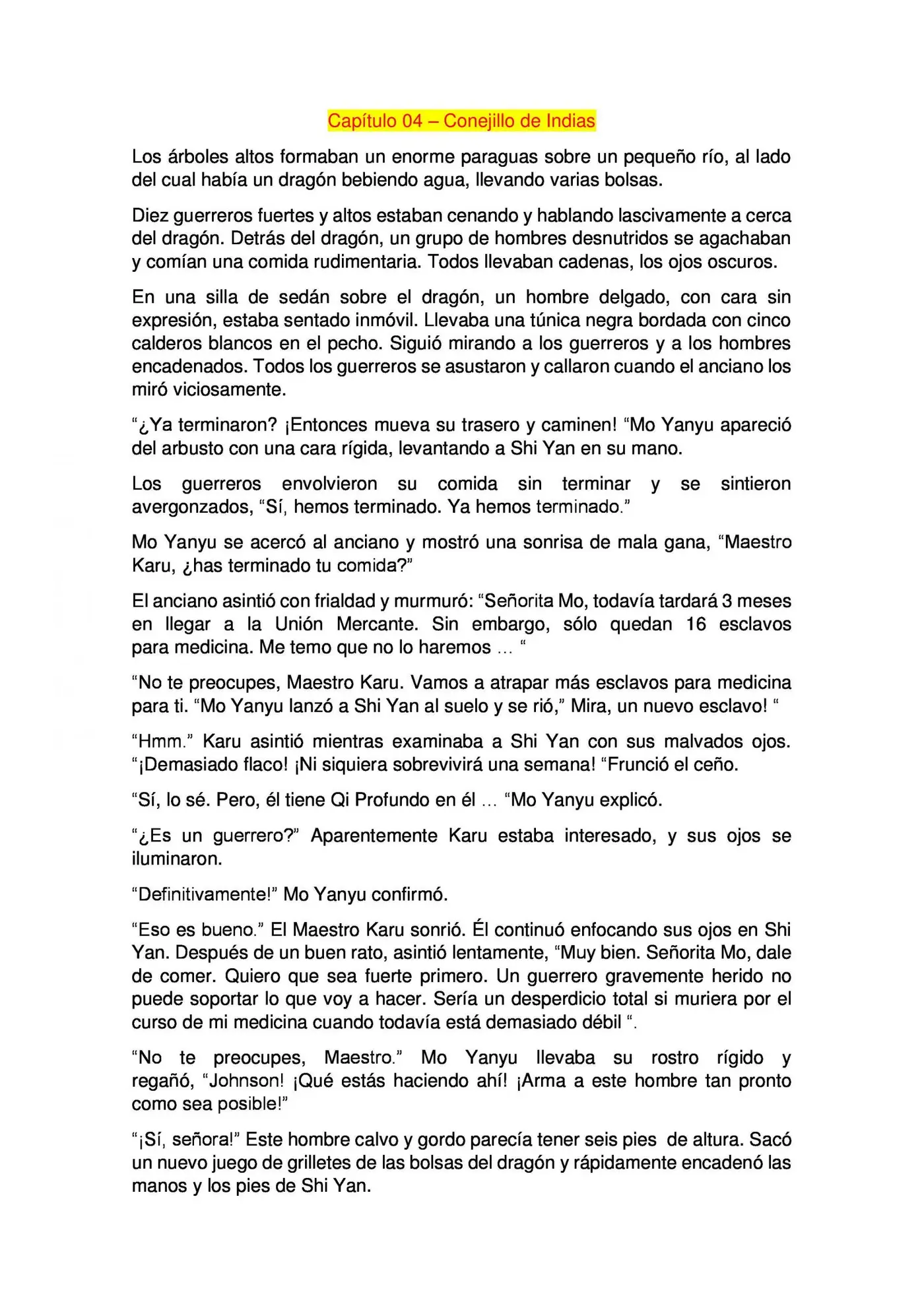 Capítulo 04 – Conejillo de Indias

Los árboles altos formaban un enorme paraguas sobre un pequeño río, al lado del cual había un dragón bebiendo agua, llevando varias bolsas.

Diez guerreros fuertes y altos estaban cenando y hablando lascivamente a cerca del dragón. Detrás del dragón, un grupo de hombres desnutridos se agachaban y comían una comida rudimentaria. Todos llevaban cadenas, los ojos oscuros.

En una silla de sedán sobre el dragón, un hombre delgado, con cara sin expresión, estaba sentado inmóvil. Llevaba una túnica negra bordada con cinco calderos blancos en el pecho. Siguió mirando a los guerreros y a los hombres encadenados. Todos los guerreros se asustaron y callaron cuando el anciano los miró viciosamente.

"¿Ya terminaron? ¡Entonces mueva su trasero y caminen! "Mo Yanyu apareció del arbusto con una cara rígida, levantando a Shi Yan en su mano.

Los guerreros envolvieron su comida sin terminar y se sintieron avergonzados, "Sí, hemos terminado. Ya hemos terminado."

Mo Yanyu se acercó al anciano y mostró una sonrisa de mala gana, "Maestro Karu, ¿has terminado tu comida?"

El anciano asintió con frialdad y murmuró: "Señorita Mo, todavía tardará 3 meses en llegar a la Unión Mercante. Sin embargo, sólo quedan 16 esclavos para medicina. Me temo que no lo haremos ... "

"No te preocupes, Maestro Karu. Vamos a atrapar más esclavos para medicina para ti. "Mo Yanyu lanzó a Shi Yan al suelo y se rió," Mira, un nuevo esclavo! "

"Hmm." Karu asintió mientras examinaba a Shi Yan con sus malvados ojos. "¡Demasiado flaco! ¡Ni siquiera sobrevivirá una semana! "Frunció el ceño.

"Sí, lo sé. Pero, él tiene Qi Profundo en él ... "Mo Yanyu explicó.

"¿Es un guerrero?" Aparentemente Karu estaba interesado, y sus ojos se iluminaron.

"Definitivamente!" Mo Yanyu confirmó.

"Eso es bueno." El Maestro Karu sonrió. Él continuó enfocando sus ojos en Shi Yan. Después de un buen rato, asintió lentamente, "Muy bien. Señorita Mo, dale de comer. Quiero que sea fuerte primero. Un guerrero gravemente herido no puede soportar lo que voy a hacer. Sería un desperdicio total si muriera por el curso de mi medicina cuando todavía está demasiado débil ".

"No te preocupes, Maestro." Mo Yanyu llevaba su rostro rígido y regañó, "Johnson! ¡Qué estás haciendo ahí! ¡Arma a este hombre tan pronto como sea posible!"

"¡Sí, señora!" Este hombre calvo y gordo parecía tener seis pies de altura. Sacó un nuevo juego de grilletes de las bolsas del dragón y rápidamente encadenó las manos y los pies de Shi Yan.